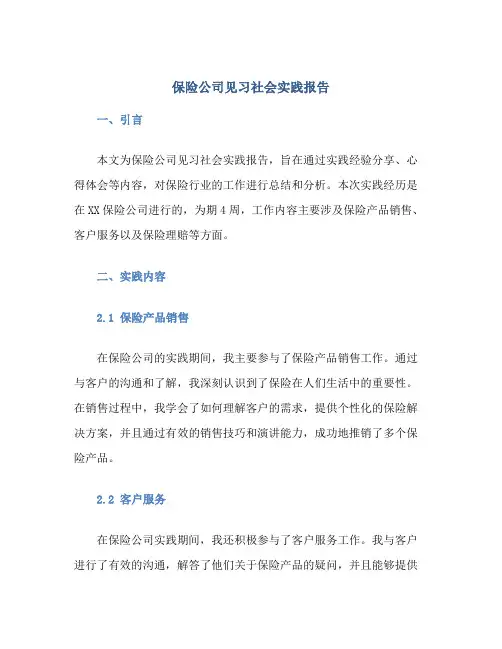 保险公司见习社会实践报告

一、引言

本文为保险公司见习社会实践报告，旨在通过实践经验分享、心得体会等内容，对保险行业的工作进行总结和分析。本次实践经历是在XX保险公司进行的，为期4周，工作内容主要涉及保险产品销售、客户服务以及保险理赔等方面。

二、实践内容

2.1 保险产品销售

在保险公司的实践期间，我主要参与了保险产品销售工作。通过与客户的沟通和了解，我深刻认识到了保险在人们生活中的重要性。在销售过程中，我学会了如何理解客户的需求，提供个性化的保险解决方案，并且通过有效的销售技巧和演讲能力，成功地推销了多个保险产品。

2.2 客户服务

在保险公司实践期间，我还积极参与了客户服务工作。我与客户进行了有效的沟通，解答了他们关于保险产品的疑问，并且能够提供